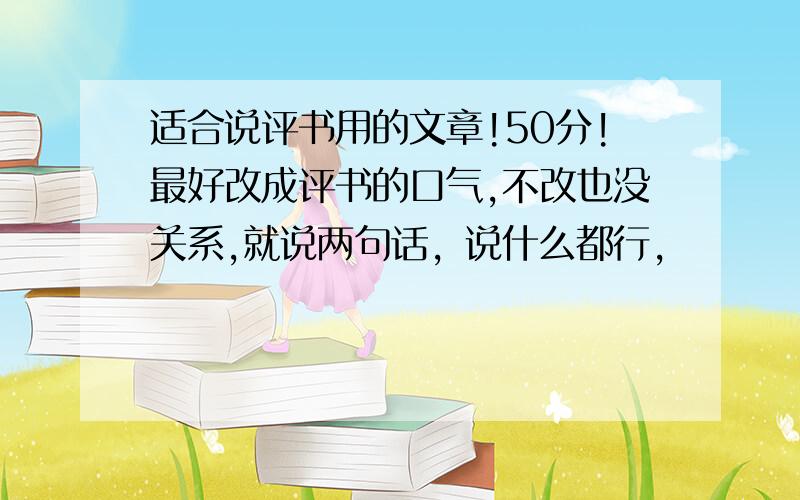 适合说评书用的文章!50分!最好改成评书的口气,不改也没关系,就说两句话，说什么都行,